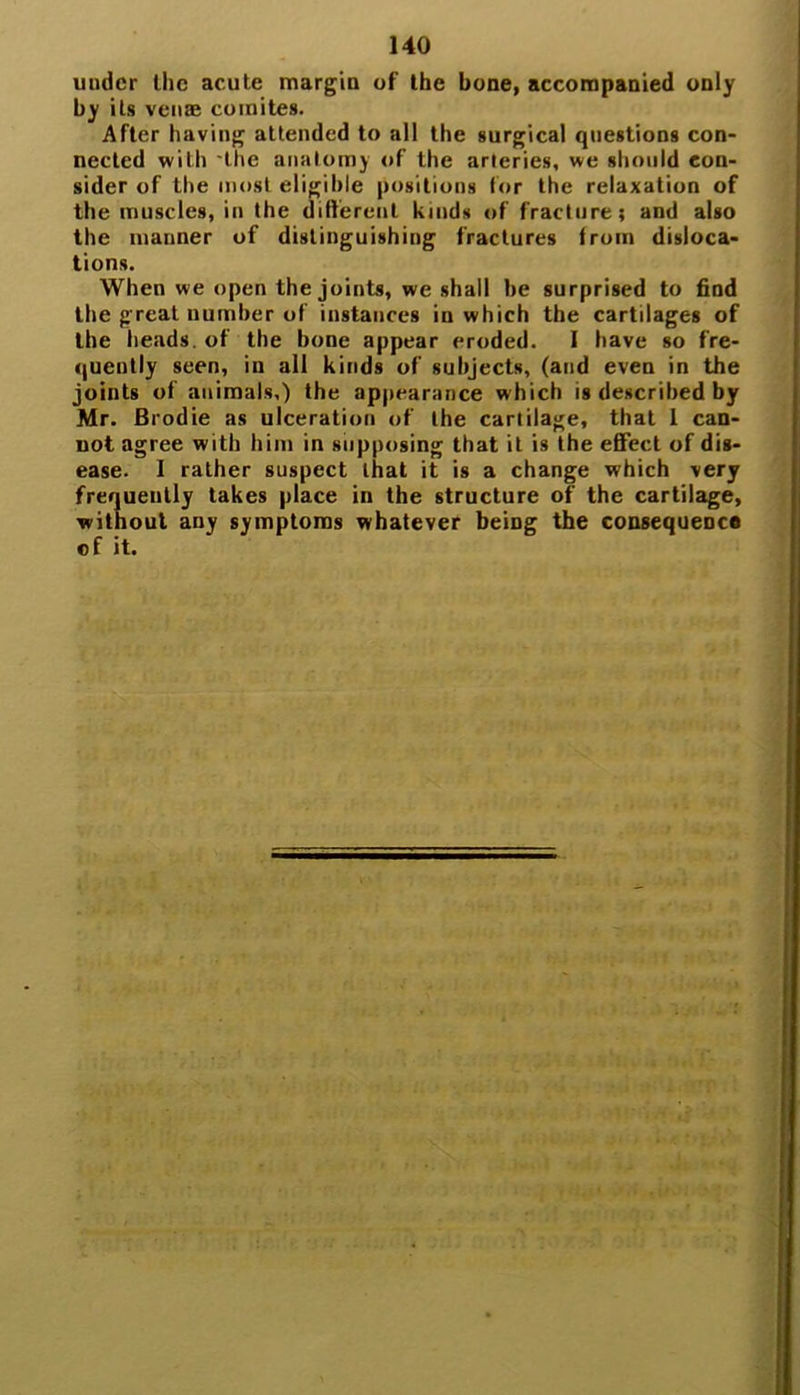 140

under the acute margin of the bone, accompanied only by its venæ comites.

After having attended to all the surgical questions connected with the anatomy of the arteries, we should consider of the most eligible positions for the relaxation of the muscles, in the different kinds of fracture; and also the manner of distinguishing fractures from dislocations.

When we open the joints, we shall be surprised to find the great number of instances in which the cartilages of the heads. of the bone appear eroded. I have so frequently seen, in all kinds of subjects, (and even in the joints of animals,) the appearance which is described by Mr. Brodie as ulceration of the cartilage, that I cannot agree with him in supposing that it is the effect of disease. I rather suspect that it is a change which very frequently takes place in the structure of the cartilage, without any symptoms whatever being the consequence of it.